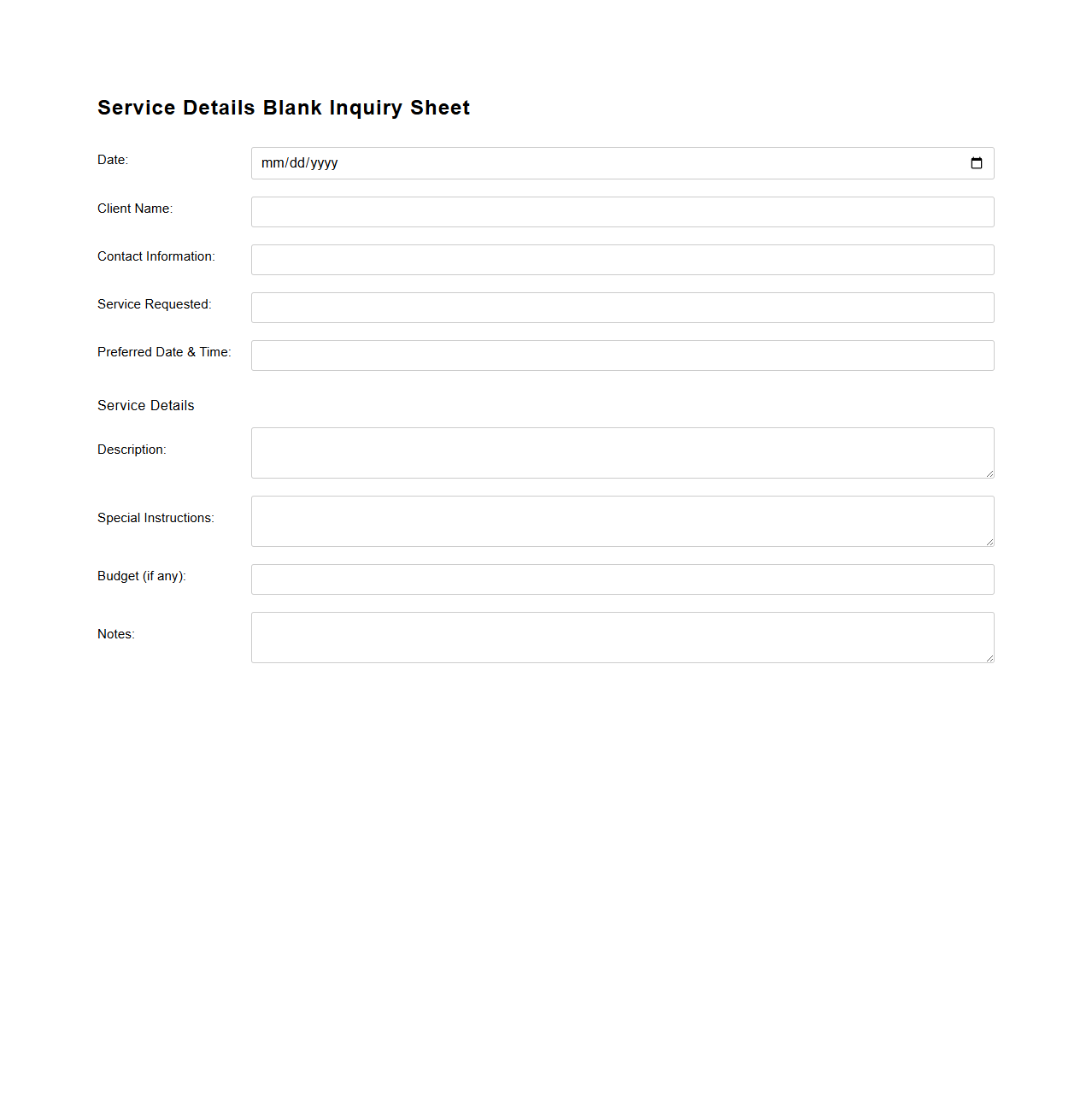 Service Details Blank Inquiry Sheet

Date: mm/dd/yyyy

Client Name:

Contact Information:

Service Requested:

Preferred Date & Time:

Service Details

Description:

Special Instructions:

Budget (if any):

Notes: